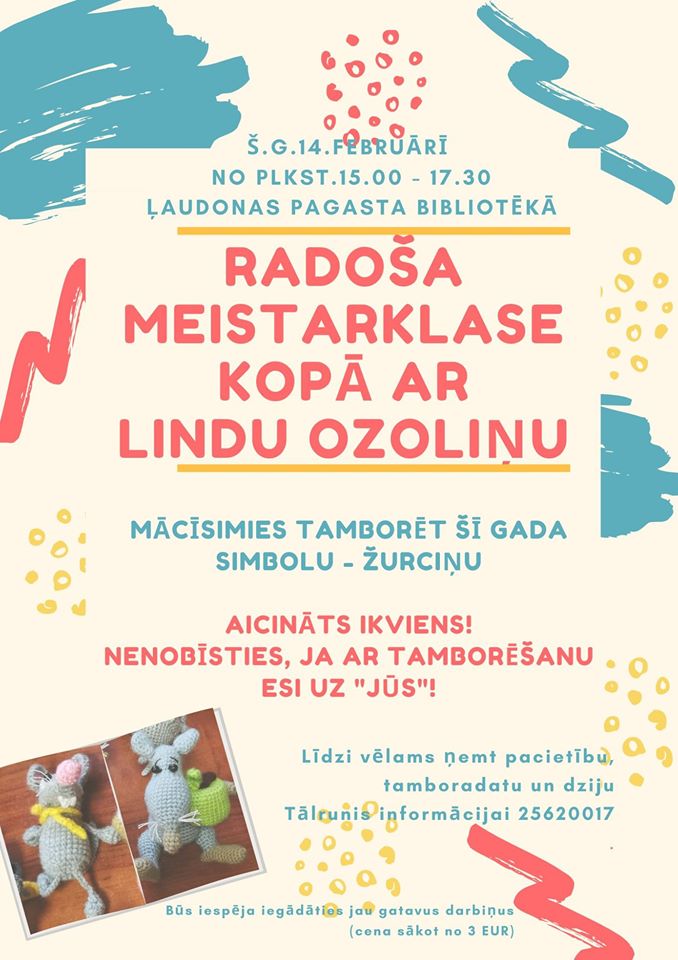 Š.G.14.FEBRUĀRĪ
NO PLKST.15.00 - 17.30
ĻAUDONAS PAGASTA BIBLIOTĒKĀ

RADOŠA MEISTARKLASE KOPĀ AR LINDU OZOLIŅU

MĀCĪSIMIES TAMBORĒT ŠĪ GADA SIMBOLU - ŽURCIŅU

AICINĀTS IKVIENS!
NENOBĪSTIES, JA AR TAMBORĒŠANU ESI UZ "JŪS"!

Līdzi vēlams ņemt pacietību, tamboradatu un dziju
Tālrunis informācijai 25620017

Būs iespēja iegādāties jau gatavus darbiņus (cena sākot no 3 EUR)